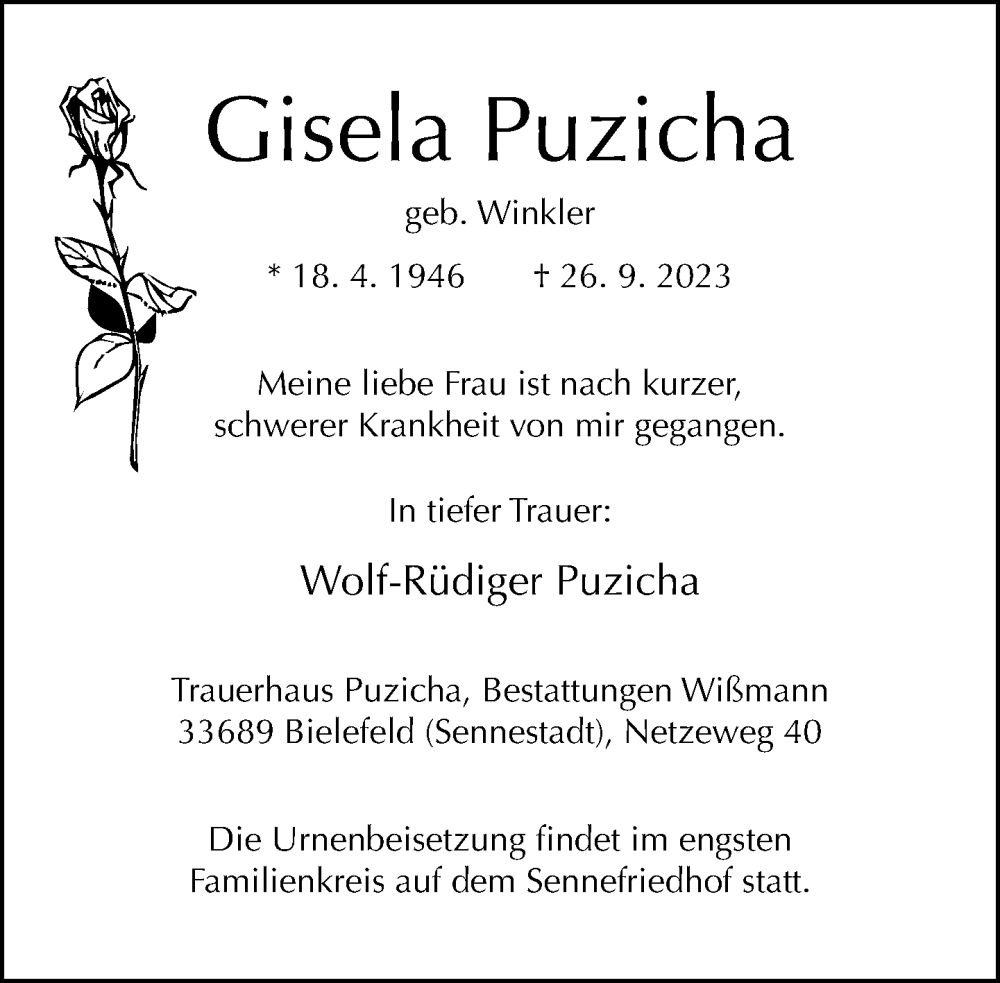 Gisela Puzicha

geb. Winkler

* 18. 4. 1946 † 26. 9. 2023

Meine liebe Frau ist nach kurzer, schwerer Krankheit von mir gegangen.

In tiefer Trauer:

Wolf-Rüdiger Puzicha

Trauerhaus Puzicha, Bestattungen Wißmann
33689 Bielefeld (Sennestadt), Netzeweg 40

Die Urnenbeisetzung findet im engsten Familienkreis auf dem Sennefriedhof statt.